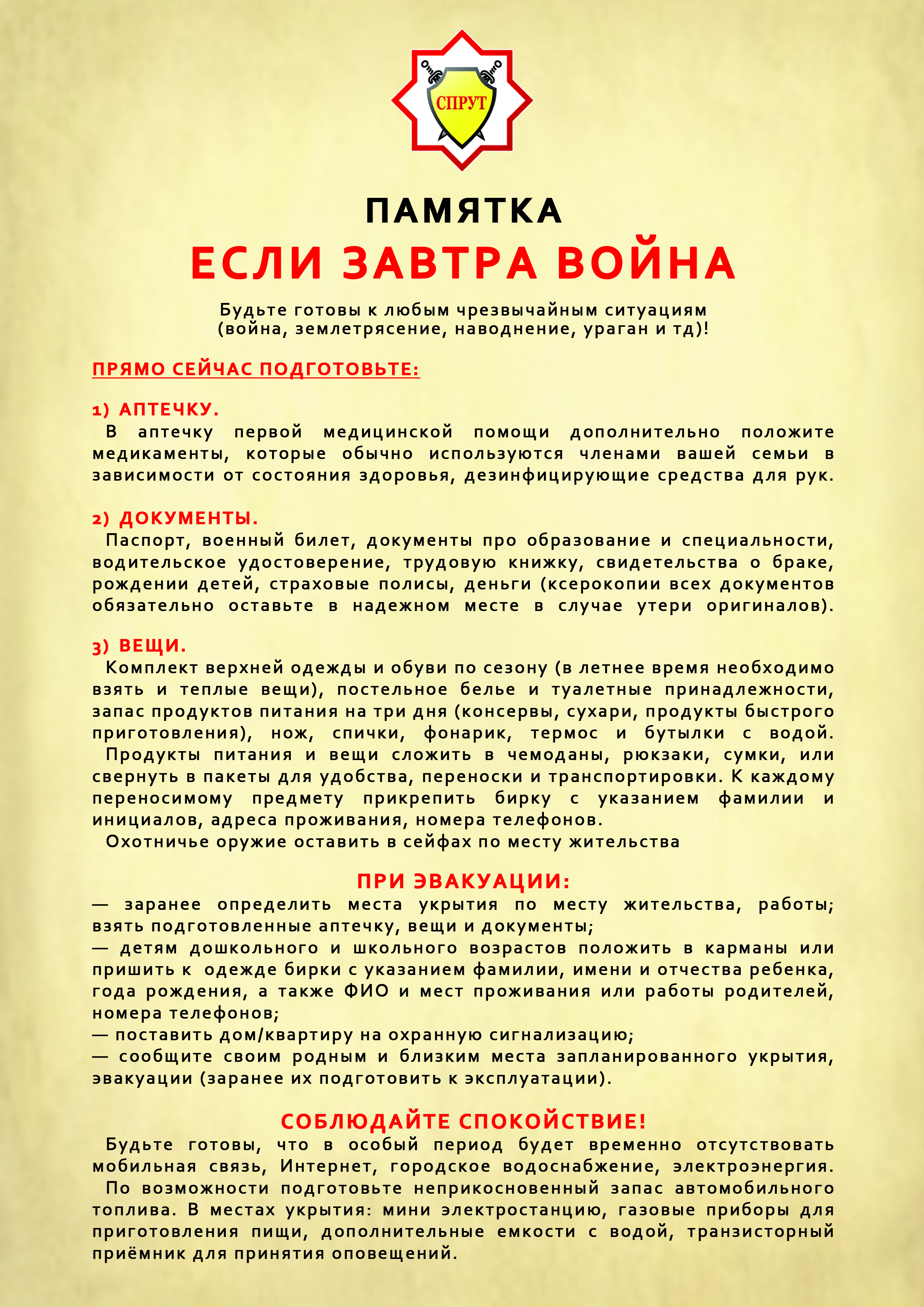 СПРУТ

ПАМЯТКА

ЕСЛИ ЗАВТРА ВОЙНА

Будьте готовы к любым чрезвычайным ситуациям (война, землетрясение, наводнение, ураган и тд)!

ПРЯМО СЕЙЧАС ПОДГОТОВЬТЕ:

1) АПТЕЧКУ.
В аптечку первой медицинской помощи дополнительно положите медикаменты, которые обычно используются членами вашей семьи в зависимости от состояния здоровья, дезинфицирующие средства для рук.

2) ДОКУМЕНТЫ.
Паспорт, военный билет, документы про образование и специальности, водительское удостоверение, трудовую книжку, свидетельства о браке, рождении детей, страховые полисы, деньги (ксерокопии всех документов обязательно оставьте в надежном месте в случае утери оригиналов).

3) ВЕЩИ.
Комплект верхней одежды и обуви по сезону (в летнее время необходимо взять и теплые вещи), постельное белье и туалетные принадлежности, запас продуктов питания на три дня (консервы, сухари, продукты быстрого приготовления), нож, спички, фонарик, термос и бутылки с водой.
Продукты питания и вещи сложить в чемоданы, рюкзаки, сумки, или свернуть в пакеты для удобства, переноски и транспортировки. К каждому переносимому предмету прикрепить бирку с указанием фамилии и инициалов, адреса проживания, номера телефонов.
Охотничье оружие оставить в сейфах по месту жительства

ПРИ ЭВАКУАЦИИ:
— заранее определить места укрытия по месту жительства, работы; взять подготовленные аптечку, вещи и документы;
— детям дошкольного и школьного возрастов положить в карманы или пришить к одежде бирки с указанием фамилии, имени и отчества ребенка, года рождения, а также ФИО и мест проживания или работы родителей, номера телефонов;
— поставить дом/квартиру на охранную сигнализацию;
— сообщите своим родным и близким места запланированного укрытия, эвакуации (заранее их подготовить к эксплуатации).

СОБЛЮДАЙТЕ СПОКОЙСТВИЕ!
Будьте готовы, что в особый период будет временно отсутствовать мобильная связь, Интернет, городское водоснабжение, электроэнергия.
По возможности подготовьте неприкосновенный запас автомобильного топлива. В местах укрытия: мини электростанцию, газовые приборы для приготовления пищи, дополнительные емкости с водой, транзисторный приёмник для принятия оповещений.